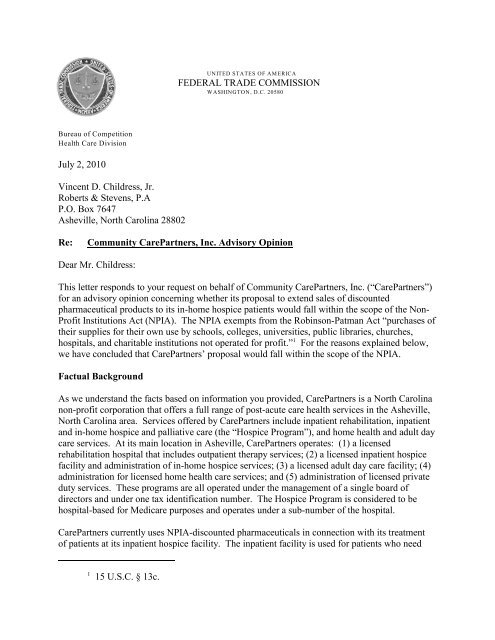 UNITED STATES OF AMERICA
FEDERAL TRADE COMMISSION
WASHINGTON, D.C. 20580

Bureau of Competition
Health Care Division

July 2, 2010

Vincent D. Childress, Jr.
Roberts & Stevens, P.A
P.O. Box 7647
Asheville, North Carolina 28802

Re: Community CarePartners, Inc. Advisory Opinion

Dear Mr. Childress:

This letter responds to your request on behalf of Community CarePartners, Inc. ("CarePartners") for an advisory opinion concerning whether its proposal to extend sales of discounted pharmaceutical products to its in-home hospice patients would fall within the scope of the Non-Profit Institutions Act (NPIA). The NPIA exempts from the Robinson-Patman Act "purchases of their supplies for their own use by schools, colleges, universities, public libraries, churches, hospitals, and charitable institutions not operated for profit."$^1$ For the reasons explained below, we have concluded that CarePartners' proposal would fall within the scope of the NPIA.

Factual Background

As we understand the facts based on information you provided, CarePartners is a North Carolina non-profit corporation that offers a full range of post-acute care health services in the Asheville, North Carolina area. Services offered by CarePartners include inpatient rehabilitation, inpatient and in-home hospice and palliative care (the "Hospice Program"), and home health and adult day care services. At its main location in Asheville, CarePartners operates: (1) a licensed rehabilitation hospital that includes outpatient therapy services; (2) a licensed inpatient hospice facility and administration of in-home hospice services; (3) a licensed adult day care facility; (4) administration for licensed home health care services; and (5) administration of licensed private duty services. These programs are all operated under the management of a single board of directors and under one tax identification number. The Hospice Program is considered to be hospital-based for Medicare purposes and operates under a sub-number of the hospital.

CarePartners currently uses NPIA-discounted pharmaceuticals in connection with its treatment of patients at its inpatient hospice facility. The inpatient facility is used for patients who need

$^1$ 15 U.S.C. § 13c.